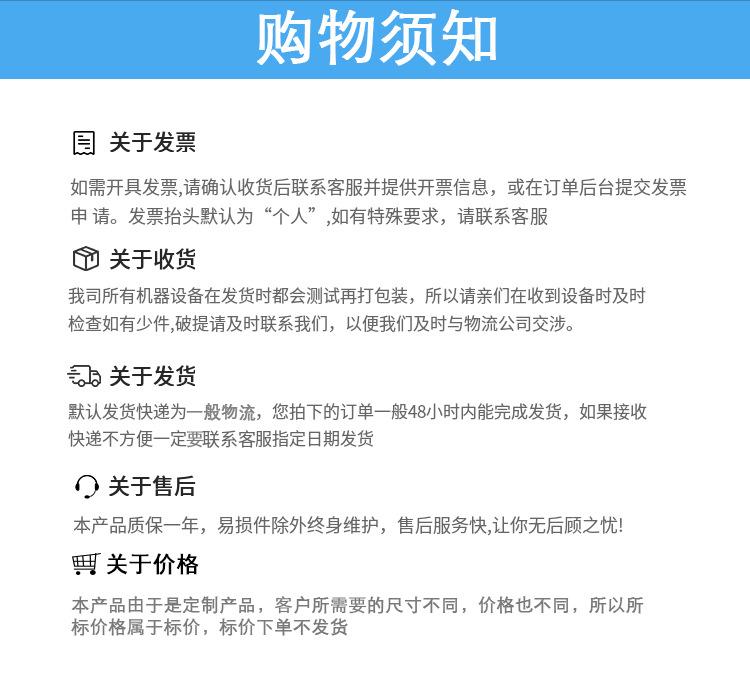 购物须知

关于发票

如需开具发票,请确认收货后联系客服并提供开票信息，或在订单后台提交发票申 请。发票抬头默认为“个人”,如有特殊要求，请联系客服

关于收货

我司所有机器设备在发货时都会测试再打包装，所以请亲们在收到设备时及时检查如有少件,破提请及时联系我们，以便我们及时与物流公司交涉。

关于发货

默认发货快递为一般物流，您拍下的订单一般48小时内能完成发货，如果接收快递不方便一定要联系客服指定日期发货

关于售后

本产品质保一年，易损件除外终身维护，售后服务快,让你无后顾之忧!

关于价格

本产品由于是定制产品，客户所需要的尺寸不同，价格也不同，所以所标价格属于标价，标价下单不发货